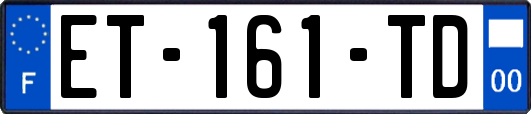 F
ET-161-TD
00